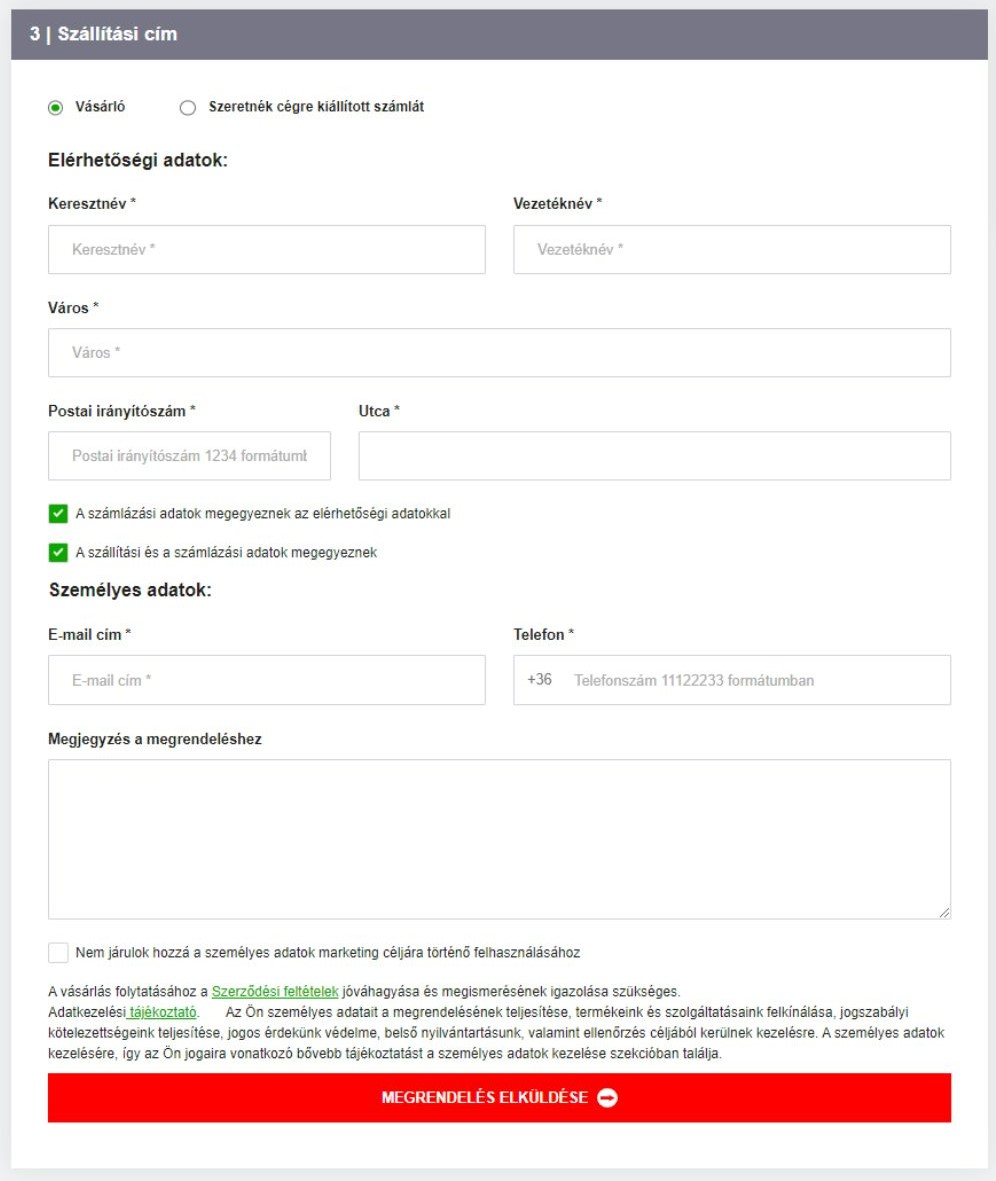 3 | Szállítási cím

Vásárló
Szeretnék cégre kiállított számlát

Elérhetőségi adatok:

Keresztnév *
Keresztnév *

Vezetéknév *
Vezetéknév *

Város *
Város *

Postai irányítószám *
Postai irányítószám 1234 formátumt

Utca *

A számlázási adatok megegyeznek az elérhetőségi adatokkal

A szállítási és a számlázási adatok megegyeznek

Személyes adatok:

E-mail cím *
E-mail cím *

Telefon *
+36 Telefonszám 11122233 formátumban

Megjegyzés a megrendeléshez

Nem járulok hozzá a személyes adatok marketing céljára történő felhasználásához

A vásárlás folytatásához a Szerződési feltételek jóváhagyása és megismerésének igazolása szükséges.
Adatkezelési tájékoztató. Az Ön személyes adatait a megrendelésének teljesítése, termékeink és szolgáltatásaink felkínálása, jogszabályi kötelezettségeink teljesítése, jogos érdekünk védelme, belső nyilvántartásunk, valamint ellenőrzés céljából kerülnek kezelésre. A személyes adatok kezelésére, így az Ön jogaira vonatkozó bővebb tájékoztatást a személyes adatok kezelése szekcióban találja.

MEGRENDELÉS ELKÜLDÉSE